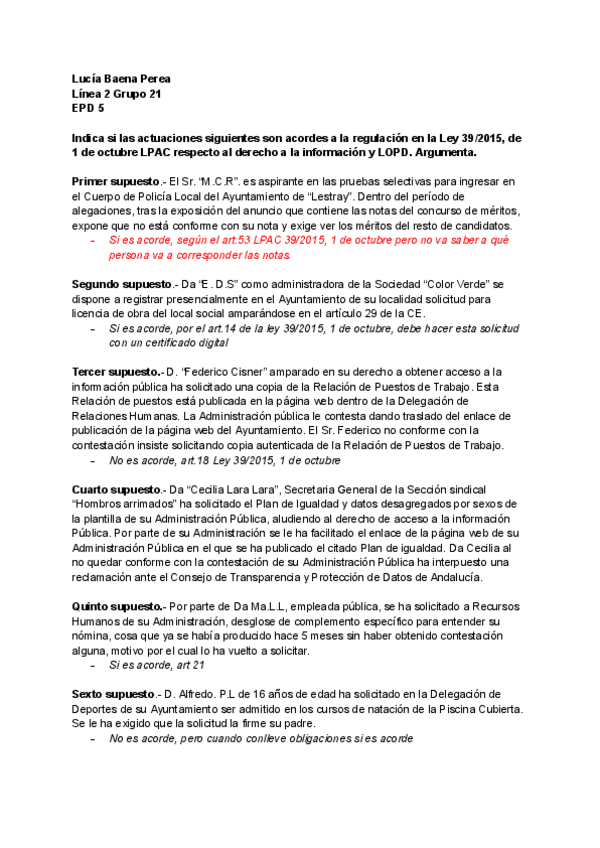 Lucía Baena Perea
Línea 2 Grupo 21
EPD 5

Indica si las actuaciones siguientes son acordes a la regulación en la Ley 39/2015, de 1 de octubre LPAC respecto al derecho a la información y LOPD. Argumenta.

Primer supuesto.- El Sr. "M.C.R". es aspirante en las pruebas selectivas para ingresar en el Cuerpo de Policía Local del Ayuntamiento de "Lestray". Dentro del período de alegaciones, tras la exposición del anuncio que contiene las notas del concurso de méritos, expone que no está conforme con su nota y exige ver los méritos del resto de candidatos.
– Si es acorde, según el art.53 LPAC 39/2015, 1 de octubre pero no va saber a qué persona va a corresponder las notas.

Segundo supuesto.- Da "E.D.S" como administradora de la Sociedad "Color Verde" se dispone a registrar presencialmente en el Ayuntamiento de su localidad solicitud para licencia de obra del local social amparándose en el artículo 29 de la CE.
– Si es acorde, por el art.14 de la ley 39/2015, 1 de octubre, debe hacer esta solicitud con un certificado digital

Tercer supuesto.- D. "Federico Cisner" amparado en su derecho a obtener acceso a la información pública ha solicitado una copia de la Relación de Puestos de Trabajo. Esta Relación de puestos está publicada en la página web dentro de la Delegación de Relaciones Humanas. La Administración pública le contesta dando traslado del enlace de publicación de la página web del Ayuntamiento. El Sr. Federico no conforme con la contestación insiste solicitando copia autenticada de la Relación de Puestos de Trabajo.
– No es acorde, art.18 Ley 39/2015, 1 de octubre

Cuarto supuesto.- Da "Cecilia Lara Lara", Secretaria General de la Sección sindical "Hombros arrimados" ha solicitado el Plan de Igualdad y datos desagregados por sexos de la plantilla de su Administración Pública, aludiendo al derecho de acceso a la información Pública. Por parte de su Administración se le ha facilitado el enlace de la página web de su Administración Pública en el que se ha publicado el citado Plan de igualdad. Da Cecilia al no quedar conforme con la contestación de su Administración Pública ha interpuesto una reclamación ante el Consejo de Transparencia y Protección de Datos de Andalucía.

Quinto supuesto.- Por parte de Da Ma.L.L, empleada pública, se ha solicitado a Recursos Humanos de su Administración, desglose de complemento específico para entender su nómina, cosa que ya se había producido hace 5 meses sin haber obtenido contestación alguna, motivo por el cual lo ha vuelto a solicitar.
– Si es acorde, art 21

Sexto supuesto.- D. Alfredo. P.L de 16 años de edad ha solicitado en la Delegación de Deportes de su Ayuntamiento ser admitido en los cursos de natación de la Piscina Cubierta. Se le ha exigido que la solicitud la firme su padre.
– No es acorde, pero cuando conlleve obligaciones si es acorde